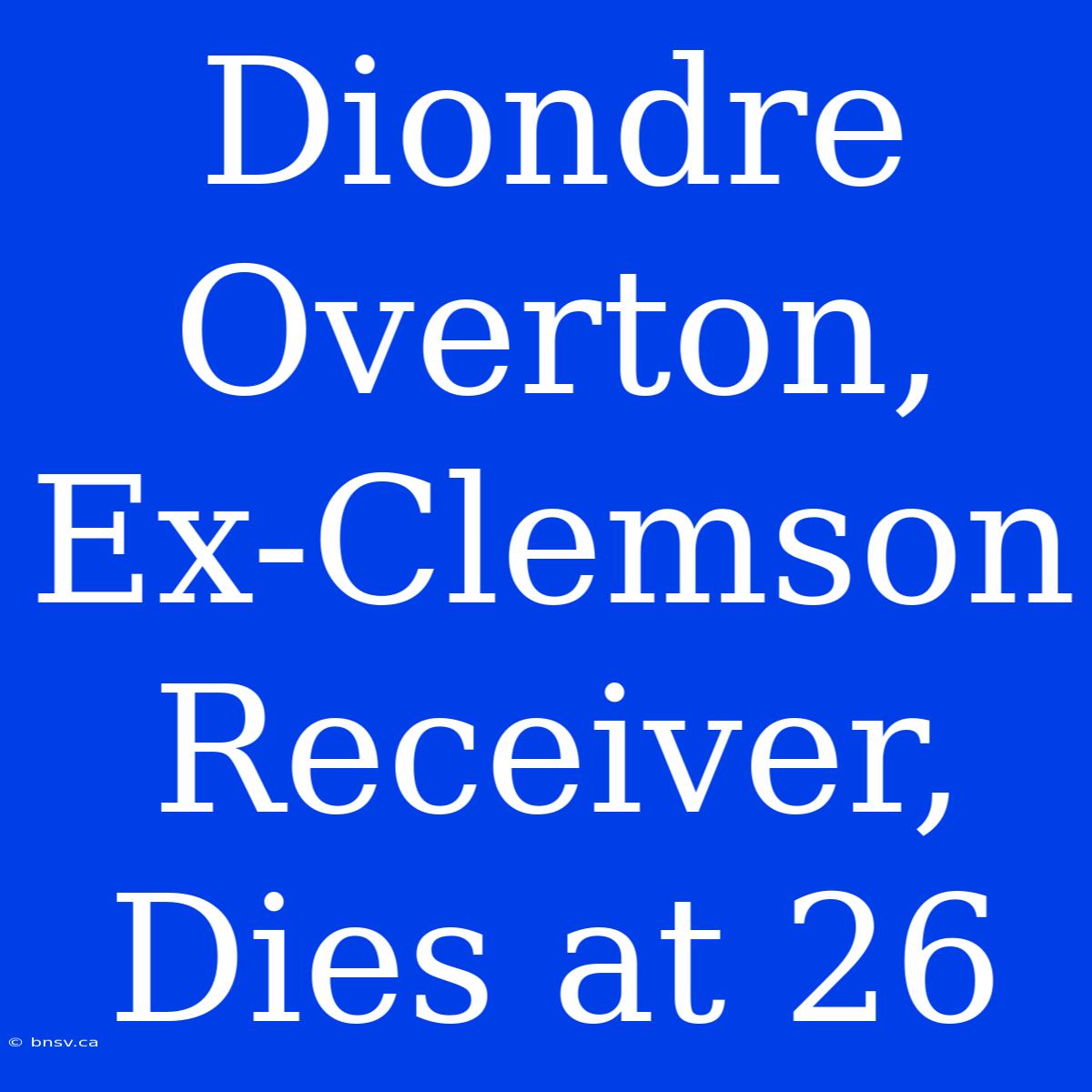 Diondre Overton, Ex-Clemson Receiver, Dies at 26

© bnsv.ca